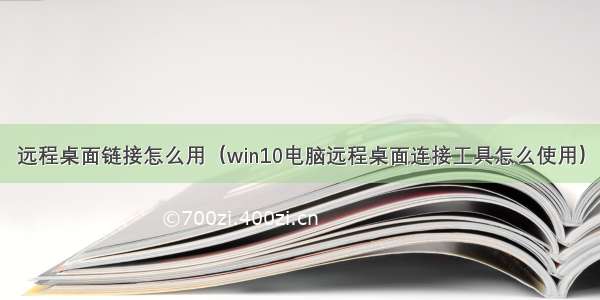 远程桌面链接怎么用（win10电脑远程桌面连接工具怎么使用）

©700zi.400zi.cn